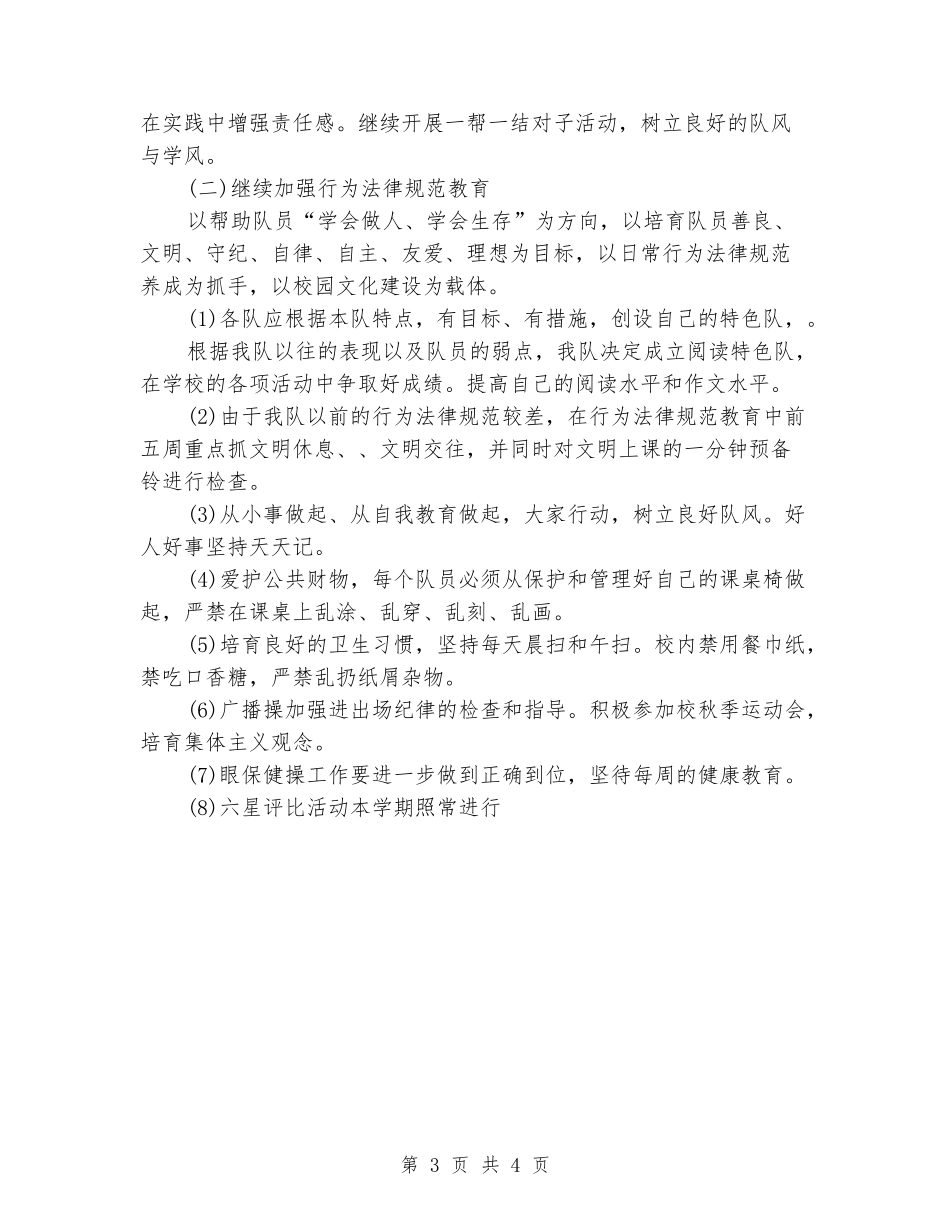 在实践中增强责任感。继续开展一帮一结对子活动，树立良好的队风与学风。

(二)继续加强行为法律规范教育

以帮助队员“学会做人、学会生存”为方向，以培育队员善良、文明、守纪、自律、自主、友爱、理想为目标，以日常行为法律规范养成为抓手，以校园文化建设为载体。

(1)各队应根据本队特点，有目标、有措施，创设自己的特色队，。

根据我队以往的表现以及队员的弱点，我队决定成立阅读特色队，在学校的各项活动中争取好成绩。提高自己的阅读水平和作文水平。

(2)由于我队以前的行为法律规范较差，在行为法律规范教育中前五周重点抓文明休息、、文明交往，并同时对文明上课的一分钟预备铃进行检查。

(3)从小事做起、从自我教育做起，大家行动，树立良好队风。好人好事坚持天天记。

(4)爱护公共财物，每个队员必须从保护和管理好自己的课桌椅做起，严禁在课桌上乱涂、乱穿、乱刻、乱画。

(5)培育良好的卫生习惯，坚持每天晨扫和午扫。校内禁用餐巾纸，禁吃口香糖，严禁乱扔纸屑杂物。

(6)广播操加强进出场纪律的检查和指导。积极参加校秋季运动会，培育集体主义观念。

(7)眼保健操工作要进一步做到正确到位，坚待每周的健康教育。

(8)六星评比活动本学期照常进行

第 3 页 共 4 页